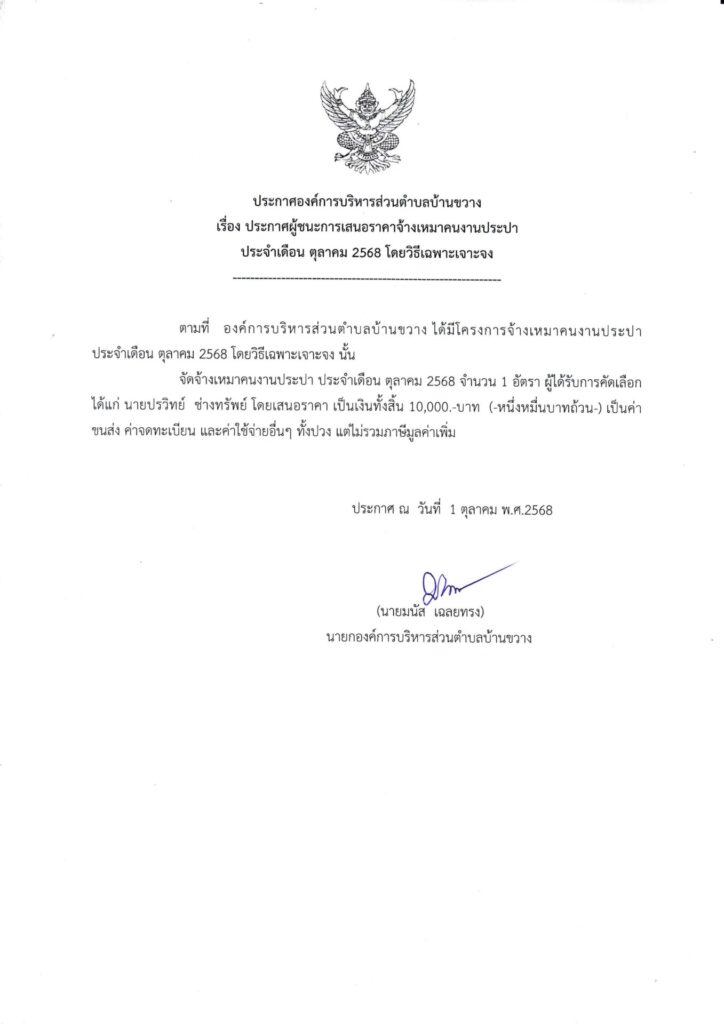 ประกาศองค์การบริหารส่วนตำบลบ้านขวาง
เรื่อง ประกาศผู้ชนะการเสนอราคาจ้างเหมาคนงานประปา
ประจำเดือน ตุลาคม 2568 โดยวิธีเฉพาะเจาะจง
------------------------------------------------------------

ตามที่ องค์การบริหารส่วนตำบลบ้านขวาง ได้มีโครงการจ้างเหมาคนงานประปา ประจำเดือน ตุลาคม 2568 โดยวิธีเฉพาะเจาะจง นั้น

จัดจ้างเหมาคนงานประปา ประจำเดือน ตุลาคม 2568 จำนวน 1 อัตรา ผู้ได้รับการคัดเลือก ได้แก่ นายปรวิทย์ ช่างทรัพย์ โดยเสนอราคา เป็นเงินทั้งสิ้น 10,000.-บาท (-หนึ่งหมื่นบาทถ้วน-) เป็นค่าขนส่ง ค่าจดทะเบียน และค่าใช้จ่ายอื่นๆ ทั้งปวง แต่ไม่รวมภาษีมูลค่าเพิ่ม

ประกาศ ณ วันที่ 1 ตุลาคม พ.ศ.2568

(นายมนัส เฉลยทรง)
นายกองค์การบริหารส่วนตำบลบ้านขวาง